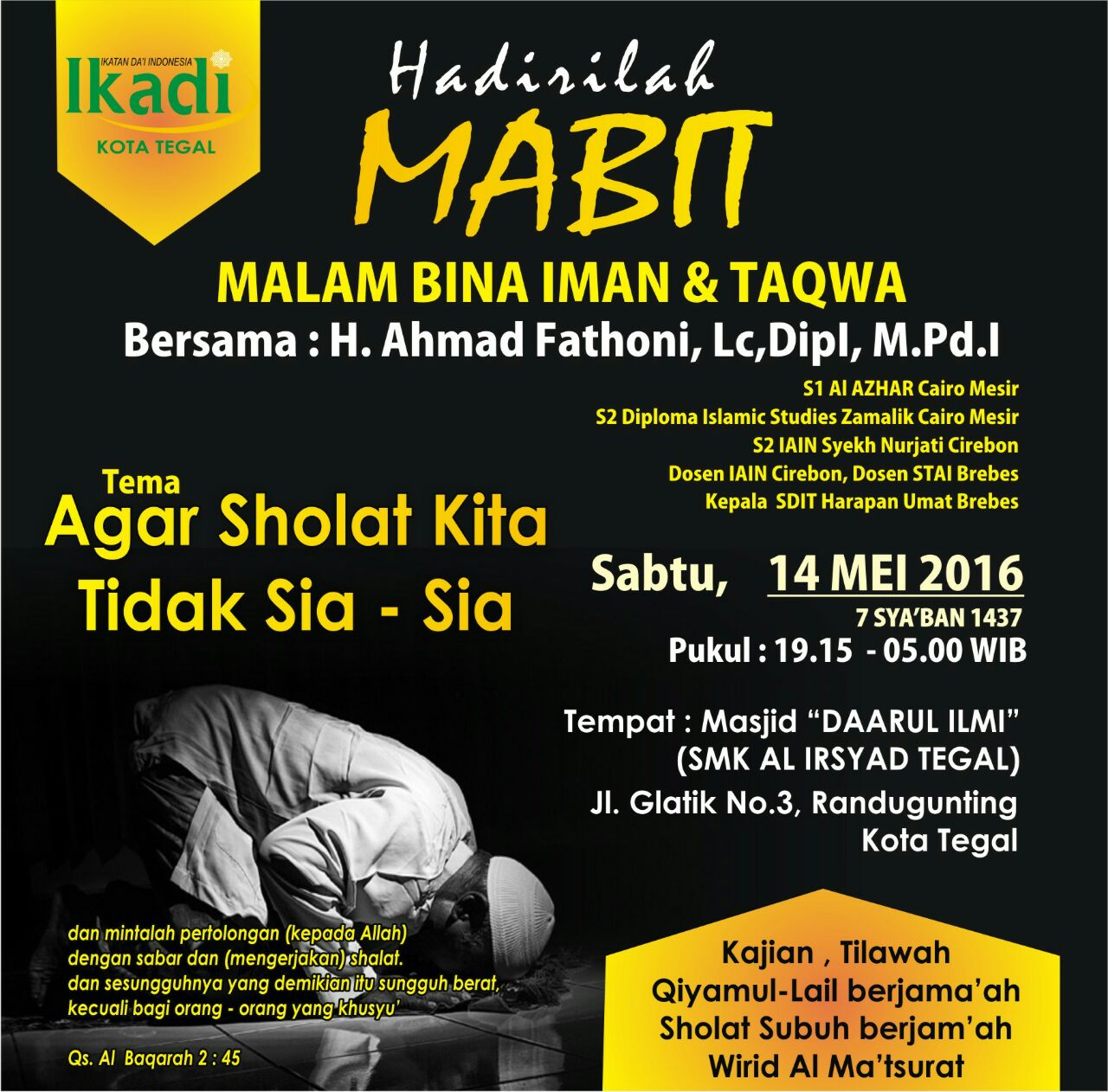 IKATAN DA'I INDONESIA
Ikadi
KOTA TEGAL

Hadirilah
MABIT

MALAM BINA IMAN & TAQWA
Bersama : H. Ahmad Fathoni, Lc,Dipl, M.Pd.I

S1 Al AZHAR Cairo Mesir
S2 Diploma Islamic Studies Zamalik Cairo Mesir
S2 IAIN Syekh Nurjati Cirebon
Dosen IAIN Cirebon, Dosen STAI Brebes
Kepala SDIT Harapan Umat Brebes

Tema
Agar Sholat Kita Tidak Sia - Sia

Sabtu, 14 MEI 2016
7 SYA'BAN 1437
Pukul : 19.15 - 05.00 WIB

Tempat : Masjid "DAARUL ILMI"
(SMK AL IRSYAD TEGAL)
Jl. Glatik No.3, Randugunting
Kota Tegal

dan mintalah pertolongan (kepada Allah) dengan sabar dan (mengerjakan) shalat. dan sesungguhnya yang demikian itu sungguh berat, kecuali bagi orang - orang yang khusyu'

Qs. Al Baqarah 2 : 45

Kajian , Tilawah
Qiyamul-Lail berjama'ah
Sholat Subuh berjam'ah
Wirid Al Ma'tsurat